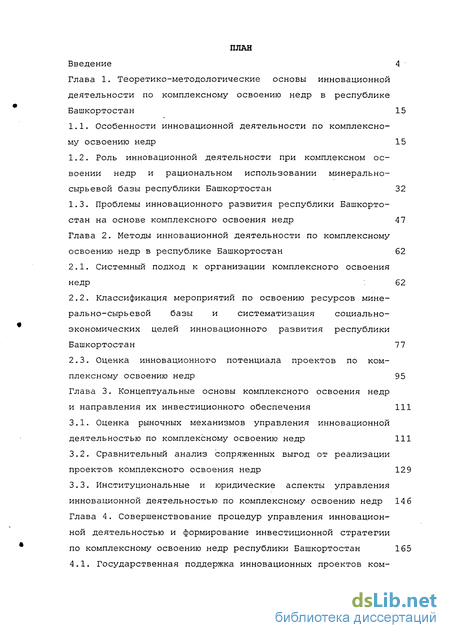 ПЛАН

Введение 4

Глава 1. Теоретико-методологические основы инновационной деятельности по комплексному освоению недр в республике Башкортостан 15

1.1. Особенности инновационной деятельности по комплексному освоению недр 15

1.2. Роль инновационной деятельности при комплексном освоении недр и рациональном использовании минерально-сырьевой базы республики Башкортостан 32

1.3. Проблемы инновационного развития республики Башкортостан на основе комплексного освоения недр 47

Глава 2. Методы инновационной деятельности по комплексному освоению недр в республике Башкортостан 62

2.1. Системный подход к организации комплексного освоения недр 62

2.2. Классификация мероприятий по освоению ресурсов минерально-сырьевой базы и систематизация социально-экономических целей инновационного развития республики Башкортостан 77

2.3. Оценка инновационного потенциала проектов по комплексному освоению недр 95

Глава 3. Концептуальные основы комплексного освоения недр и направления их инвестиционного обеспечения 111

3.1. Оценка рыночных механизмов управления инновационной деятельностью по комплексному освоению недр 111

3.2. Сравнительный анализ сопряженных выгод от реализации проектов комплексного освоения недр 129

3.3. Институциональные и юридические аспекты управления инновационной деятельностью по комплексному освоению недр 146

Глава 4. Совершенствование процедур управления инновационной деятельностью и формирование инвестиционной стратегии по комплексному освоению недр республики Башкортостан 165

4.1. Государственная поддержка инновационных проектов ком-

dsLib.net
библиотека диссертаций